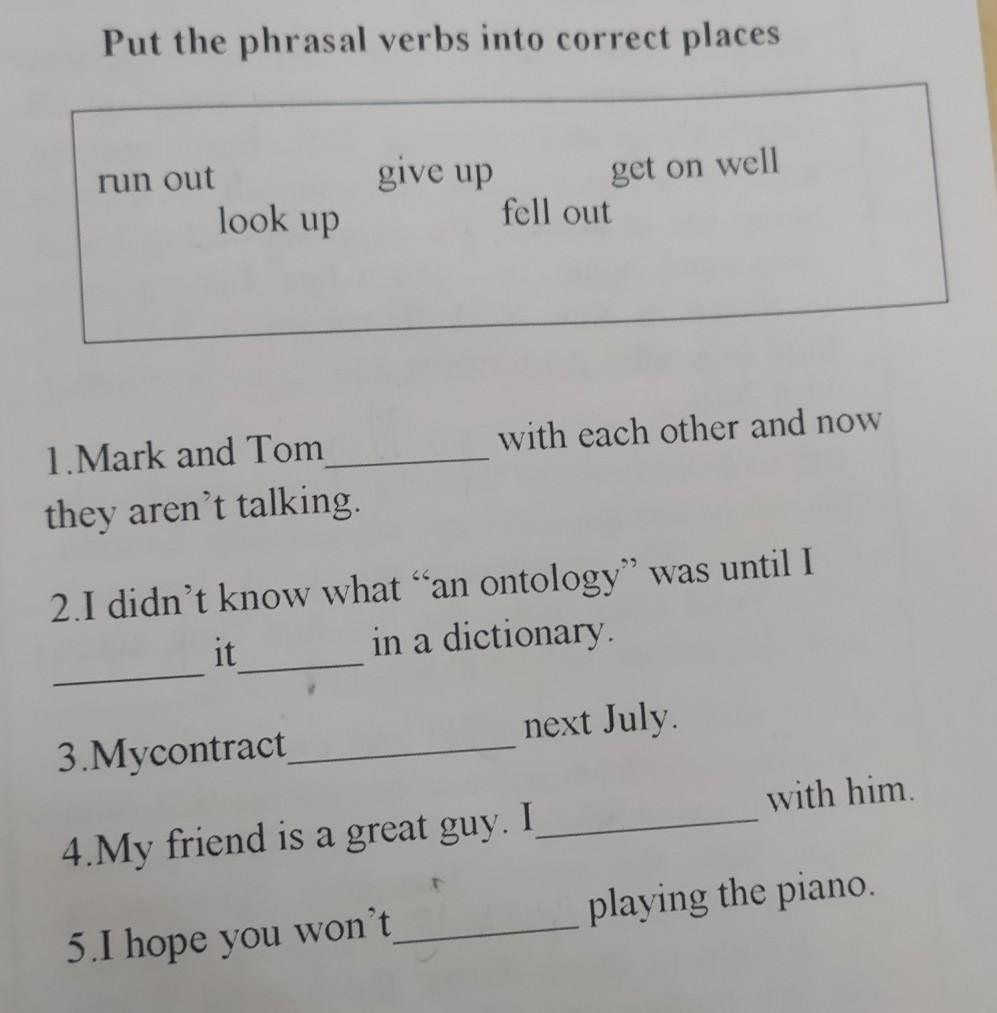 Put the phrasal verbs into correct places

run out give up get on well
look up fell out

1.Mark and Tom____ with each other and now they aren't talking.

2.I didn't know what "an ontology" was until I ____ it____ in a dictionary.

3.Mycontract____ next July.

4.My friend is a great guy. I____ with him.

5.I hope you won't____ playing the piano.